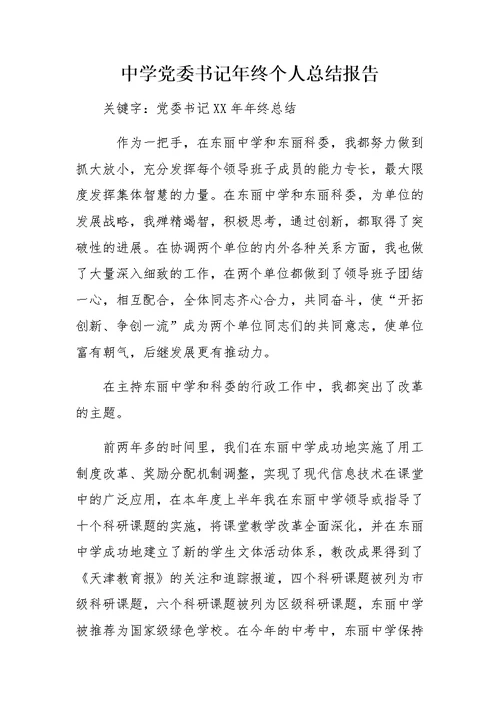 中学党委书记年终个人总结报告

关键字：党委书记XX年年终总结

作为一把手，在东丽中学和东丽科委，我都努力做到抓大放小，充分发挥每个领导班子成员的能力专长，最大限度发挥集体智慧的力量。在东丽中学和东丽科委，为单位的发展战略，我殚精竭智，积极思考，通过创新，都取得了突破性的进展。在协调两个单位的内外各种关系方面，我也做了大量深入细致的工作，在两个单位都做到了领导班子团结一心，相互配合，全体同志齐心合力，共同奋斗，使“开拓创新、争创一流”成为两个单位同志们的共同意志，使单位富有朝气，后继发展更有推动力。

在主持东丽中学和科委的行政工作中，我都突出了改革的主题。

前两年多的时间里，我们在东丽中学成功地实施了用工制度改革、奖励分配机制调整，实现了现代信息技术在课堂中的广泛应用，在本年度上半年我在东丽中学领导或指导了十个科研课题的实施，将课堂教学改革全面深化，并在东丽中学成功地建立了新的学生文体活动体系，教改成果得到了《天津教育报》的关注和追踪报道，四个科研课题被列为市级科研课题，六个科研课题被列为区级科研课题，东丽中学被推荐为国家级绿色学校。在今年的中考中，东丽中学保持